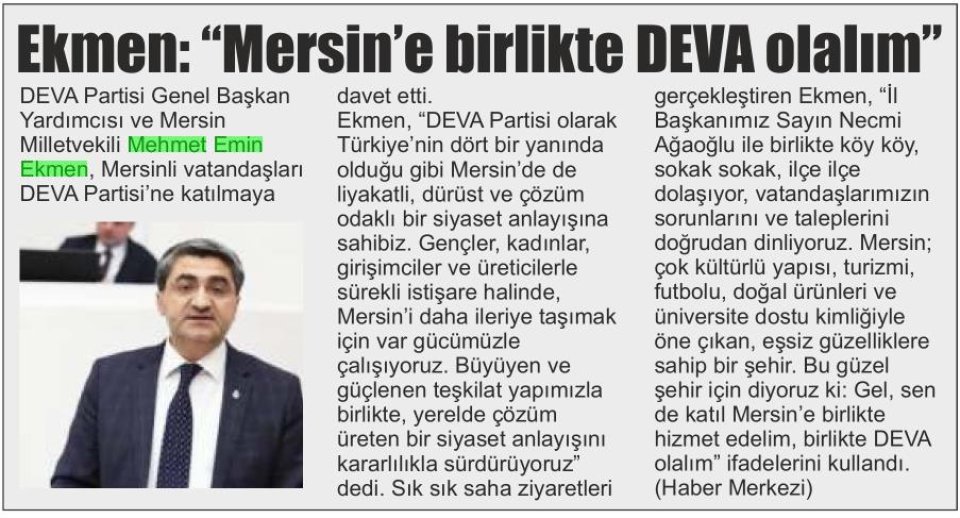 Ekmen: “Mersin’e birlikte DEVA olalım”

DEVA Partisi Genel Başkan Yardımcısı ve Mersin Milletvekili Mehmet Emin Ekmen, Mersinli vatandaşları DEVA Partisi’ne katılmaya davet etti.

Ekmen, “DEVA Partisi olarak Türkiye’nin dört bir yanında olduğu gibi Mersin’de de liyakatli, dürüst ve çözüm odaklı bir siyaset anlayışına sahibiz. Gençler, kadınlar, girişimciler ve üreticilerle sürekli istişare halinde, Mersin’i daha ileriye taşımak için var gücümüzle çalışıyoruz. Büyüyen ve güçlenen teşkilat yapımızla birlikte, yerelde çözüm üreten bir siyaset anlayışını kararlılıkla sürdürüyoruz” dedi. Sık sık saha ziyaretleri gerçekleştiren Ekmen, “İl Başkanımız Sayın Necmi Ağaoğlu ile birlikte köy köy, sokak sokak, ilçe ilçe dolaşıyor, vatandaşlarımızın sorunlarını ve taleplerini doğrudan dinliyoruz. Mersin; çok kültürlü yapısı, turizmi, futbolu, doğal ürünleri ve üniversite dostu kimliğiyle öne çıkan, eşsiz güzelliklere sahip bir şehir. Bu güzel şehir için diyoruz ki: Gel, sen de katıl Mersin’e birlikte hizmet edelim, birlikte DEVA olalım” ifadelerini kullandı. (Haber Merkezi)